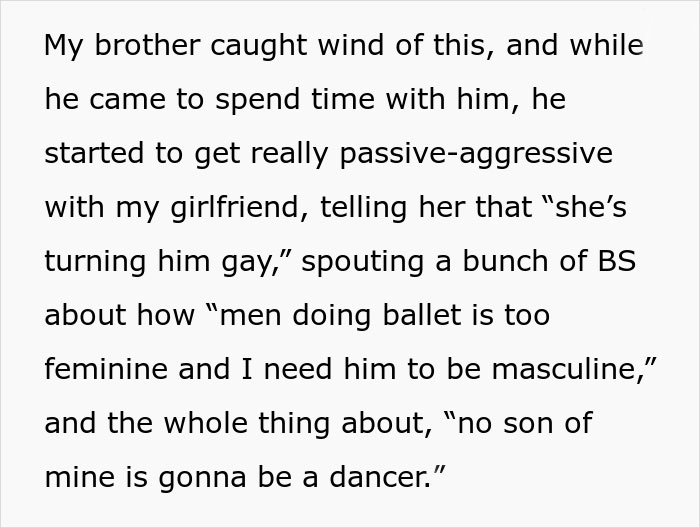 My brother caught wind of this, and while he came to spend time with him, he started to get really passive-aggressive with my girlfriend, telling her that “she’s turning him gay,” spouting a bunch of BS about how “men doing ballet is too feminine and I need him to be masculine,” and the whole thing about, “no son of mine is gonna be a dancer.”